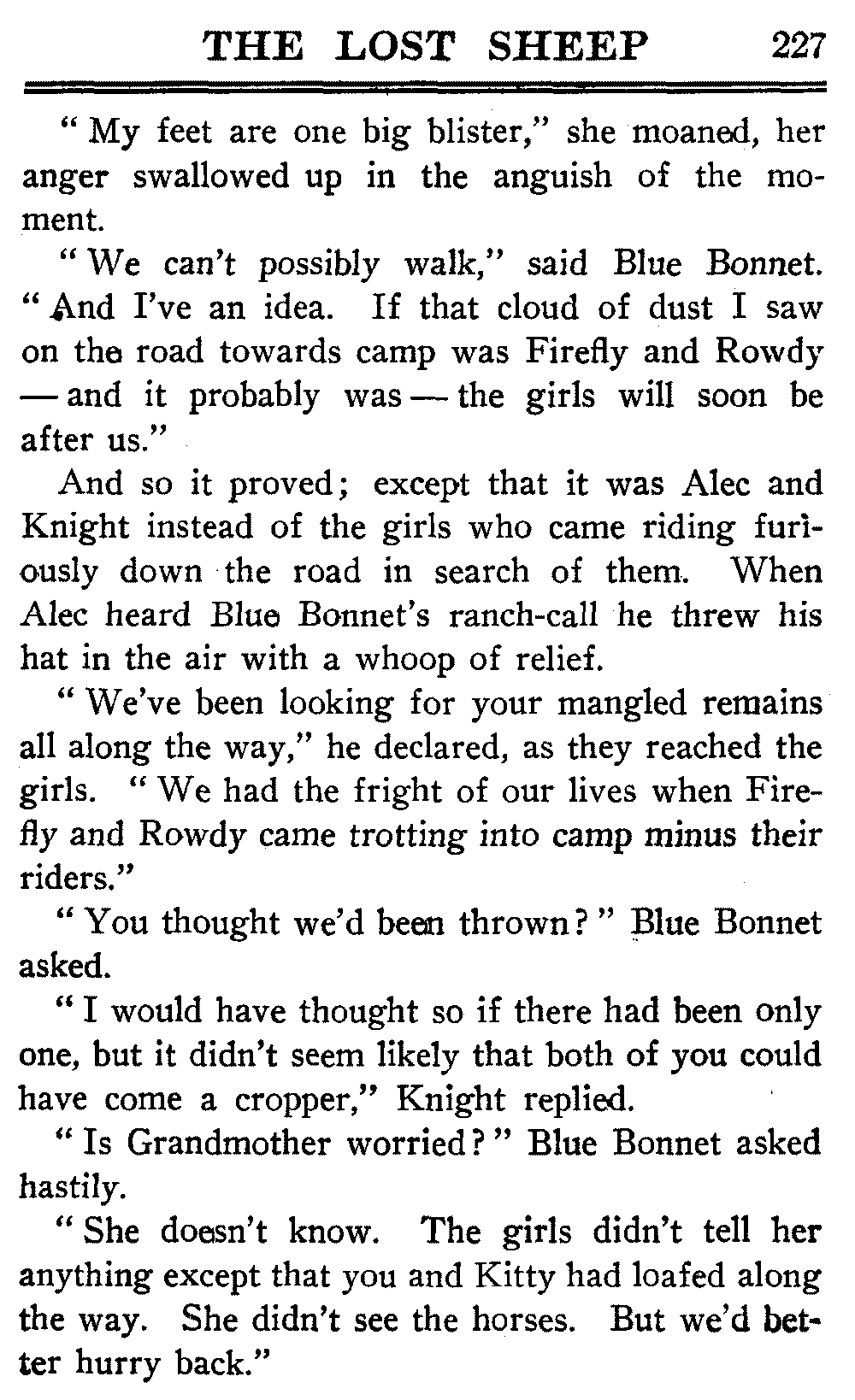 THE LOST SHEEP 227

"My feet are one big blister," she moaned, her anger swallowed up in the anguish of the moment.

"We can't possibly walk," said Blue Bonnet. "And I've an idea. If that cloud of dust I saw on the road towards camp was Firefly and Rowdy — and it probably was — the girls will soon be after us."

And so it proved; except that it was Alec and Knight instead of the girls who came riding furiously down the road in search of them. When Alec heard Blue Bonnet's ranch-call he threw his hat in the air with a whoop of relief.

"We've been looking for your mangled remains all along the way," he declared, as they reached the girls. "We had the fright of our lives when Firefly and Rowdy came trotting into camp minus their riders."

"You thought we'd been thrown?" Blue Bonnet asked.

"I would have thought so if there had been only one, but it didn't seem likely that both of you could have come a cropper," Knight replied.

"Is Grandmother worried?" Blue Bonnet asked hastily.

"She doesn't know. The girls didn't tell her anything except that you and Kitty had loafed along the way. She didn't see the horses. But we'd better hurry back."